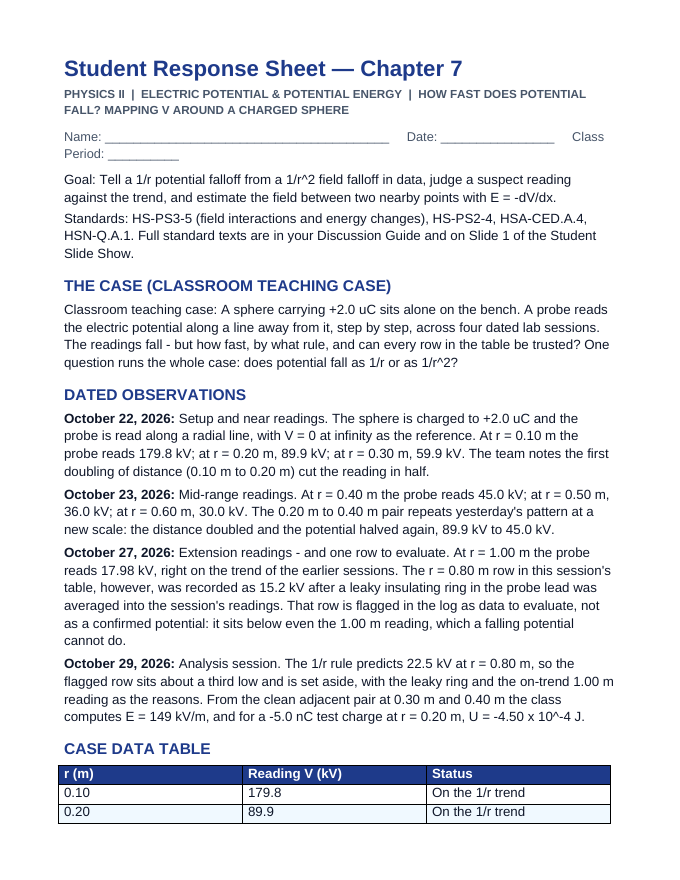 Student Response Sheet — Chapter 7

PHYSICS II | ELECTRIC POTENTIAL & POTENTIAL ENERGY | HOW FAST DOES POTENTIAL FALL? MAPPING V AROUND A CHARGED SPHERE

Name: ____ Date: ____ Class Period: ____

Goal: Tell a 1/r potential falloff from a 1/r^2 field falloff in data, judge a suspect reading against the trend, and estimate the field between two nearby points with E = -dV/dx.

Standards: HS-PS3-5 (field interactions and energy changes), HS-PS2-4, HSA-CED.A.4, HSN-Q.A.1. Full standard texts are in your Discussion Guide and on Slide 1 of the Student Slide Show.

THE CASE (CLASSROOM TEACHING CASE)

Classroom teaching case: A sphere carrying +2.0 uC sits alone on the bench. A probe reads the electric potential along a line away from it, step by step, across four dated lab sessions. The readings fall - but how fast, by what rule, and can every row in the table be trusted? One question runs the whole case: does potential fall as 1/r or as 1/r^2?

DATED OBSERVATIONS

October 22, 2026: Setup and near readings. The sphere is charged to +2.0 uC and the probe is read along a radial line, with V = 0 at infinity as the reference. At r = 0.10 m the probe reads 179.8 kV; at r = 0.20 m, 89.9 kV; at r = 0.30 m, 59.9 kV. The team notes the first doubling of distance (0.10 m to 0.20 m) cut the reading in half.

October 23, 2026: Mid-range readings. At r = 0.40 m the probe reads 45.0 kV; at r = 0.50 m, 36.0 kV; at r = 0.60 m, 30.0 kV. The 0.20 m to 0.40 m pair repeats yesterday's pattern at a new scale: the distance doubled and the potential halved again, 89.9 kV to 45.0 kV.

October 27, 2026: Extension readings - and one row to evaluate. At r = 1.00 m the probe reads 17.98 kV, right on the trend of the earlier sessions. The r = 0.80 m row in this session's table, however, was recorded as 15.2 kV after a leaky insulating ring in the probe lead was averaged into the session's readings. That row is flagged in the log as data to evaluate, not as a confirmed potential: it sits below even the 1.00 m reading, which a falling potential cannot do.

October 29, 2026: Analysis session. The 1/r rule predicts 22.5 kV at r = 0.80 m, so the flagged row sits about a third low and is set aside, with the leaky ring and the on-trend 1.00 m reading as the reasons. From the clean adjacent pair at 0.30 m and 0.40 m the class computes E = 149 kV/m, and for a -5.0 nC test charge at r = 0.20 m, U = -4.50 x 10^-4 J.

CASE DATA TABLE

| r (m) | Reading V (kV) | Status |
|---|---|---|
| 0.10 | 179.8 | On the 1/r trend |
| 0.20 | 89.9 | On the 1/r trend |